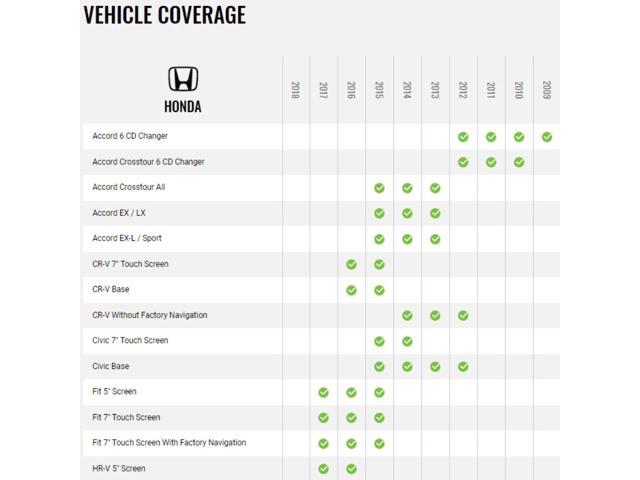 VEHICLE COVERAGE

| HONDA | 2018 | 2017 | 2016 | 2015 | 2014 | 2013 | 2012 | 2011 | 2010 | 2009 |
|---|---|---|---|---|---|---|---|---|---|---|
| Accord 6 CD Changer | | | | | | | ✓ | ✓ | ✓ | ✓ |
| Accord Crosstour 6 CD Changer | | | | | | | ✓ | ✓ | ✓ | |
| Accord Crosstour All | | | | ✓ | ✓ | ✓ | | | | |
| Accord EX / LX | | | | ✓ | ✓ | ✓ | | | | |
| Accord EX-L / Sport | | | | ✓ | ✓ | ✓ | | | | |
| CR-V 7" Touch Screen | | | ✓ | ✓ | | | | | | |
| CR-V Base | | | ✓ | ✓ | | | | | | |
| CR-V Without Factory Navigation | | | | | ✓ | ✓ | ✓ | | | |
| Civic 7" Touch Screen | | | | ✓ | ✓ | | | | | |
| Civic Base | | | | ✓ | ✓ | ✓ | ✓ | | | |
| Fit 5" Screen | | ✓ | ✓ | ✓ | | | | | | |
| Fit 7" Touch Screen | | ✓ | ✓ | ✓ | | | | | | |
| Fit 7" Touch Screen With Factory Navigation | | ✓ | ✓ | ✓ | | | | | | |
| HR-V 5" Screen | | ✓ | ✓ | | | | | | | |